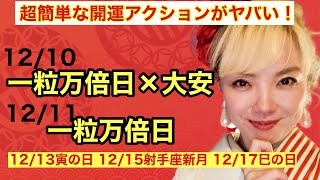 超簡単な開運アクションがヤバい！

12/10
一粒万倍日×大安
12/11
一粒万倍日

12/13寅の日 12/15射手座新月 12/17巳の日